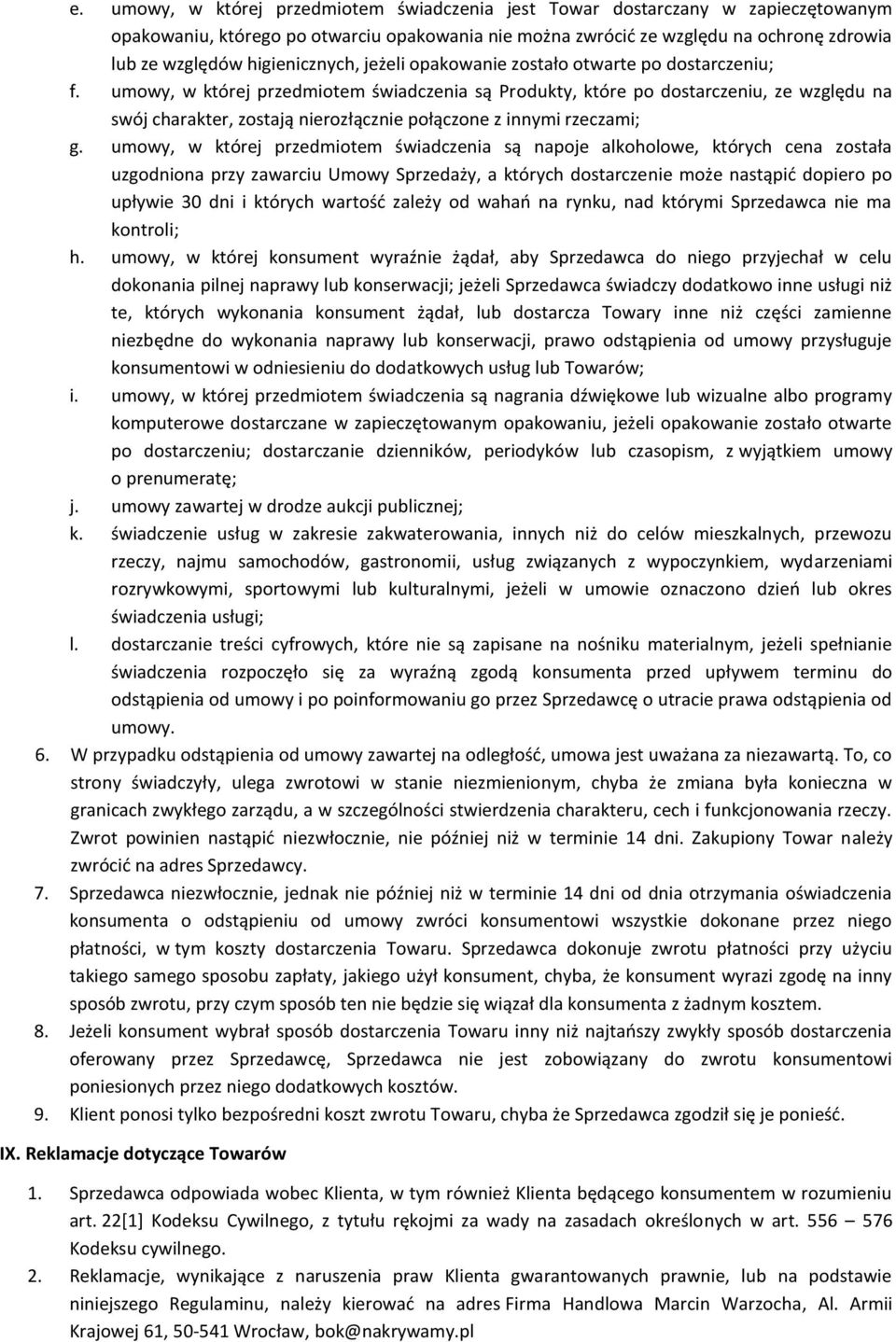 e. umowy, w której przedmiotem świadczenia jest Towar dostarczany w zapieczętowanym opakowaniu, którego po otwarciu opakowania nie można zwrócić ze względu na ochronę zdrowia lub ze względów higienicznych, jeżeli opakowanie zostało otwarte po dostarczeniu;

f. umowy, w której przedmiotem świadczenia są Produkty, które po dostarczeniu, ze względu na swój charakter, zostają nierozłącznie połączone z innymi rzeczami;

g. umowy, w której przedmiotem świadczenia są napoje alkoholowe, których cena została uzgodniona przy zawarciu Umowy Sprzedaży, a których dostarczenie może nastąpić dopiero po upływie 30 dni i których wartość zależy od wahań na rynku, nad którymi Sprzedawca nie ma kontroli;

h. umowy, w której konsument wyraźnie żądał, aby Sprzedawca do niego przyjechał w celu dokonania pilnej naprawy lub konserwacji; jeżeli Sprzedawca świadczy dodatkowo inne usługi niż te, których wykonania konsument żądał, lub dostarcza Towary inne niż części zamienne niezbędne do wykonania naprawy lub konserwacji, prawo odstąpienia od umowy przysługuje konsumentowi w odniesieniu do dodatkowych usług lub Towarów;

i. umowy, w której przedmiotem świadczenia są nagrania dźwiękowe lub wizualne albo programy komputerowe dostarczane w zapieczętowanym opakowaniu, jeżeli opakowanie zostało otwarte po dostarczeniu; dostarczanie dzienników, periodyków lub czasopism, z wyjątkiem umowy o prenumeratę;

j. umowy zawartej w drodze aukcji publicznej;

k. świadczenie usług w zakresie zakwaterowania, innych niż do celów mieszkalnych, przewozu rzeczy, najmu samochodów, gastronomii, usług związanych z wypoczynkiem, wydarzeniami rozrywkowymi, sportowymi lub kulturalnymi, jeżeli w umowie oznaczono dzień lub okres świadczenia usługi;

l. dostarczanie treści cyfrowych, które nie są zapisane na nośniku materialnym, jeżeli spełnianie świadczenia rozpoczęło się za wyraźną zgodą konsumenta przed upływem terminu do odstąpienia od umowy i po poinformowaniu go przez Sprzedawcę o utracie prawa odstąpienia od umowy.

6. W przypadku odstąpienia od umowy zawartej na odległość, umowa jest uważana za niezawartą. To, co strony świadczyły, ulega zwrotowi w stanie niezmienionym, chyba że zmiana była konieczna w granicach zwykłego zarządu, a w szczególności stwierdzenia charakteru, cech i funkcjonowania rzeczy. Zwrot powinien nastąpić niezwłocznie, nie później niż w terminie 14 dni. Zakupiony Towar należy zwrócić na adres Sprzedawcy.

7. Sprzedawca niezwłocznie, jednak nie później niż w terminie 14 dni od dnia otrzymania oświadczenia konsumenta o odstąpieniu od umowy zwróci konsumentowi wszystkie dokonane przez niego płatności, w tym koszty dostarczenia Towaru. Sprzedawca dokonuje zwrotu płatności przy użyciu takiego samego sposobu zapłaty, jakiego użył konsument, chyba, że konsument wyrazi zgodę na inny sposób zwrotu, przy czym sposób ten nie będzie się wiązał dla konsumenta z żadnym kosztem.

8. Jeżeli konsument wybrał sposób dostarczenia Towaru inny niż najtańszy zwykły sposób dostarczenia oferowany przez Sprzedawcę, Sprzedawca nie jest zobowiązany do zwrotu konsumentowi poniesionych przez niego dodatkowych kosztów.

9. Klient ponosi tylko bezpośredni koszt zwrotu Towaru, chyba że Sprzedawca zgodził się je ponieść.

IX. Reklamacje dotyczące Towarów

1. Sprzedawca odpowiada wobec Klienta, w tym również Klienta będącego konsumentem w rozumieniu art. 22[1] Kodeksu Cywilnego, z tytułu rękojmi za wady na zasadach określonych w art. 556 – 576 Kodeksu cywilnego.

2. Reklamacje, wynikające z naruszenia praw Klienta gwarantowanych prawnie, lub na podstawie niniejszego Regulaminu, należy kierować na adres Firma Handlowa Marcin Warzocha, Al. Armii Krajowej 61, 50-541 Wrocław, bok@nakrywamy.pl